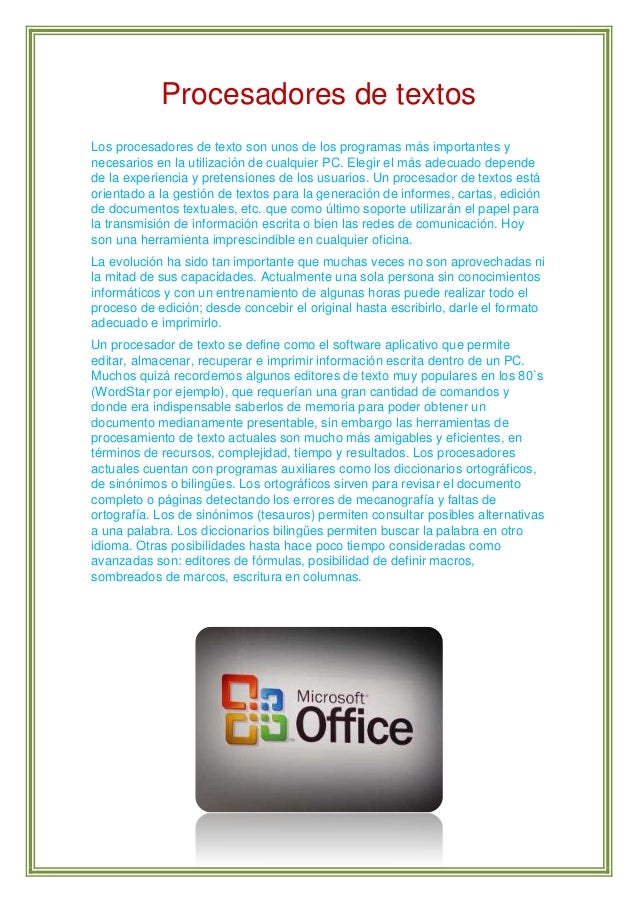 Procesadores de textos

Los procesadores de texto son unos de los programas más importantes y necesarios en la utilización de cualquier PC. Elegir el más adecuado depende de la experiencia y pretensiones de los usuarios. Un procesador de textos está orientado a la gestión de textos para la generación de informes, cartas, edición de documentos textuales, etc. que como último soporte utilizarán el papel para la transmisión de información escrita o bien las redes de comunicación. Hoy son una herramienta imprescindible en cualquier oficina.

La evolución ha sido tan importante que muchas veces no son aprovechadas ni la mitad de sus capacidades. Actualmente una sola persona sin conocimientos informáticos y con un entrenamiento de algunas horas puede realizar todo el proceso de edición; desde concebir el original hasta escribirlo, darle el formato adecuado e imprimirlo.

Un procesador de texto se define como el software aplicativo que permite editar, almacenar, recuperar e imprimir información escrita dentro de un PC. Muchos quizá recordemos algunos editores de texto muy populares en los 80`s (WordStar por ejemplo), que requerían una gran cantidad de comandos y donde era indispensable saberlos de memoria para poder obtener un documento medianamente presentable, sin embargo las herramientas de procesamiento de texto actuales son mucho más amigables y eficientes, en términos de recursos, complejidad, tiempo y resultados. Los procesadores actuales cuentan con programas auxiliares como los diccionarios ortográficos, de sinónimos o bilingües. Los ortográficos sirven para revisar el documento completo o páginas detectando los errores de mecanografía y faltas de ortografía. Los de sinónimos (tesauros) permiten consultar posibles alternativas a una palabra. Los diccionarios bilingües permiten buscar la palabra en otro idioma. Otras posibilidades hasta hace poco tiempo consideradas como avanzadas son: editores de fórmulas, posibilidad de definir macros, sombreados de marcos, escritura en columnas.

Microsoft Office